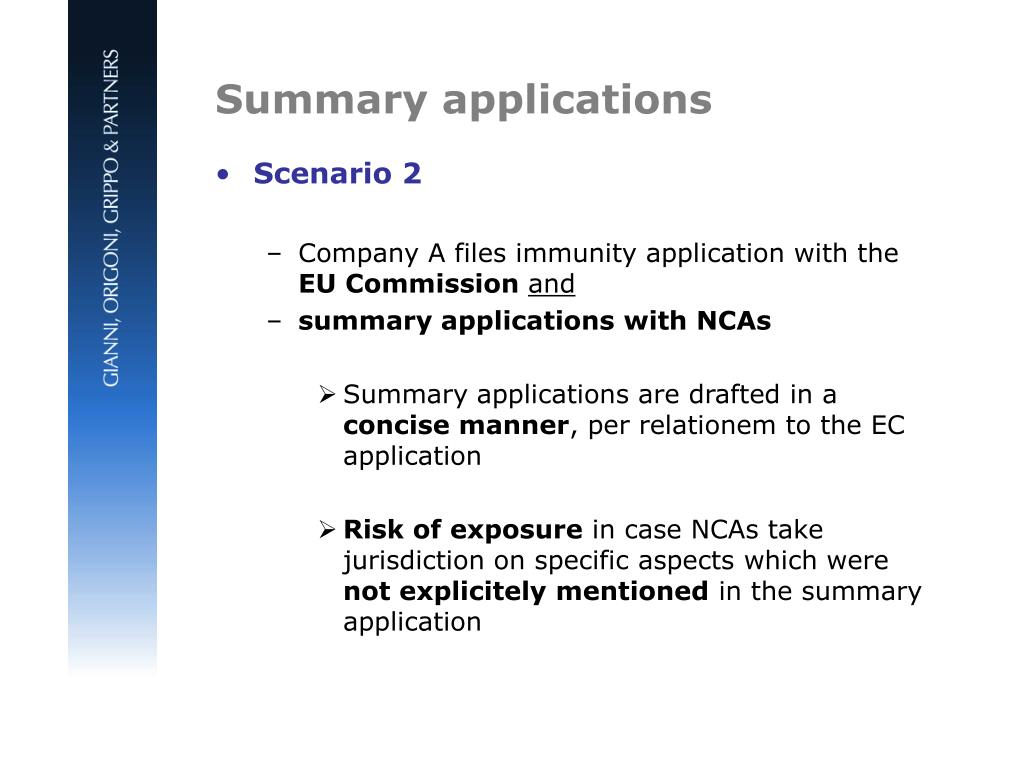 GIANNI, ORIGONI, GRIPPO & PARTNERS

Summary applications

• Scenario 2

– Company A files immunity application with the EU Commission and
– summary applications with NCAs

➢ Summary applications are drafted in a concise manner, per relationem to the EC application

➢ Risk of exposure in case NCAs take jurisdiction on specific aspects which were not explicitely mentioned in the summary application